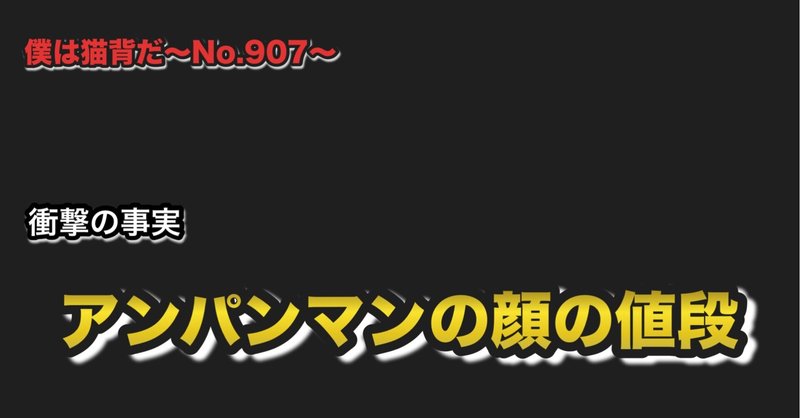 僕は猫背だ〜No.907〜

衝撃の事実

アンパンマンの顔の値段